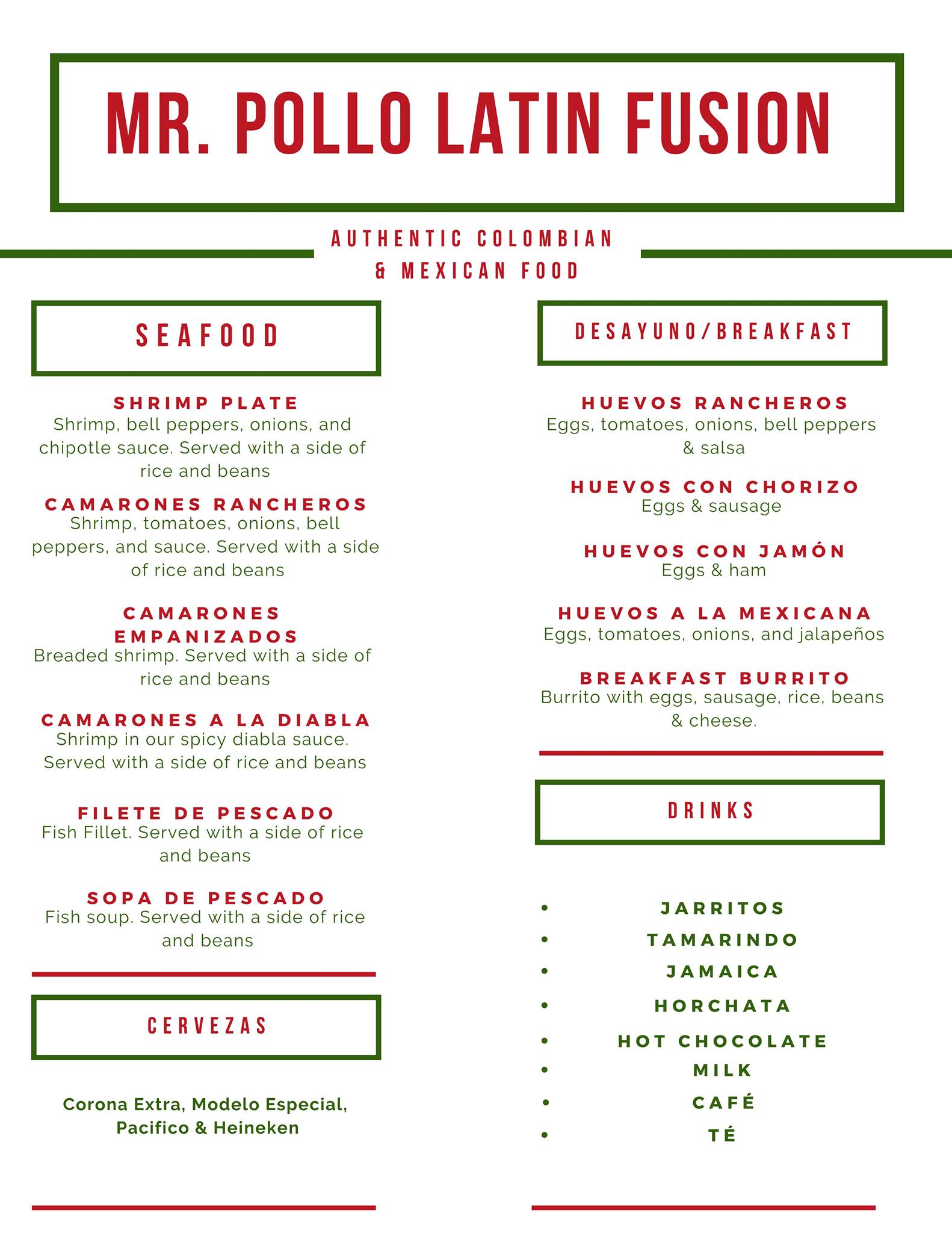 MR. POLLO LATIN FUSION

AUTHENTIC COLOMBIAN
& MEXICAN FOOD

SEAFOOD

SHRIMP PLATE
Shrimp, bell peppers, onions, and chipotle sauce. Served with a side of rice and beans

CAMARONES RANCHEROS
Shrimp, tomatoes, onions, bell peppers, and sauce. Served with a side of rice and beans

CAMARONES EMPANIZADOS
Breaded shrimp. Served with a side of rice and beans

CAMARONES A LA DIABLA
Shrimp in our spicy diabla sauce. Served with a side of rice and beans

FILETE DE PESCADO
Fish Fillet. Served with a side of rice and beans

SOPA DE PESCADO
Fish soup. Served with a side of rice and beans

CERVEZAS

Corona Extra, Modelo Especial, Pacifico & Heineken

DESAYUNO/BREAKFAST

HUEVOS RANCHEROS
Eggs, tomatoes, onions, bell peppers & salsa

HUEVOS CON CHORIZO
Eggs & sausage

HUEVOS CON JAMÓN
Eggs & ham

HUEVOS A LA MEXICANA
Eggs, tomatoes, onions, and jalapeños

BREAKFAST BURRITO
Burrito with eggs, sausage, rice, beans & cheese.

DRINKS

• JARRITOS
• TAMARINDO
• JAMAICA
• HORCHATA
• HOT CHOCOLATE
• MILK
• CAFÉ
• TÉ